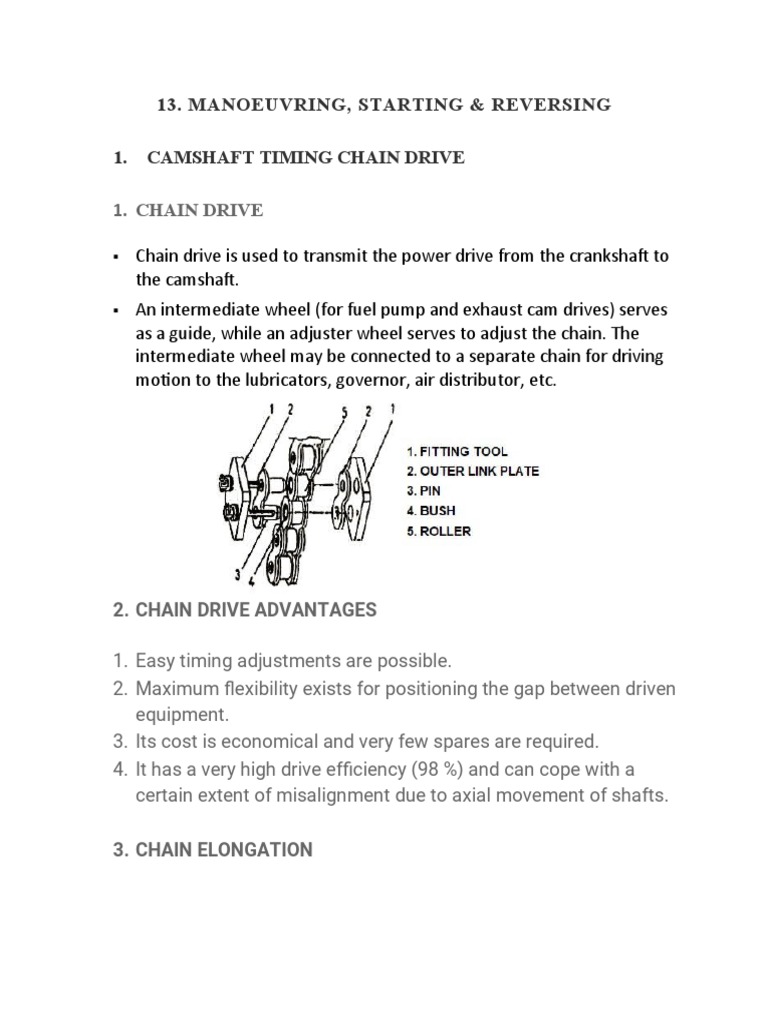 13. MANOEUVRING, STARTING & REVERSING

1. CAMSHAFT TIMING CHAIN DRIVE

1. CHAIN DRIVE

▪ Chain drive is used to transmit the power drive from the crankshaft to the camshaft.

▪ An intermediate wheel (for fuel pump and exhaust cam drives) serves as a guide, while an adjuster wheel serves to adjust the chain. The intermediate wheel may be connected to a separate chain for driving motion to the lubricators, governor, air distributor, etc.

1 2 5 2 1

3 4

1. FITTING TOOL
2. OUTER LINK PLATE
3. PIN
4. BUSH
5. ROLLER

2. CHAIN DRIVE ADVANTAGES

1. Easy timing adjustments are possible.
2. Maximum flexibility exists for positioning the gap between driven equipment.
3. Its cost is economical and very few spares are required.
4. It has a very high drive efficiency (98 %) and can cope with a certain extent of misalignment due to axial movement of shafts.

3. CHAIN ELONGATION